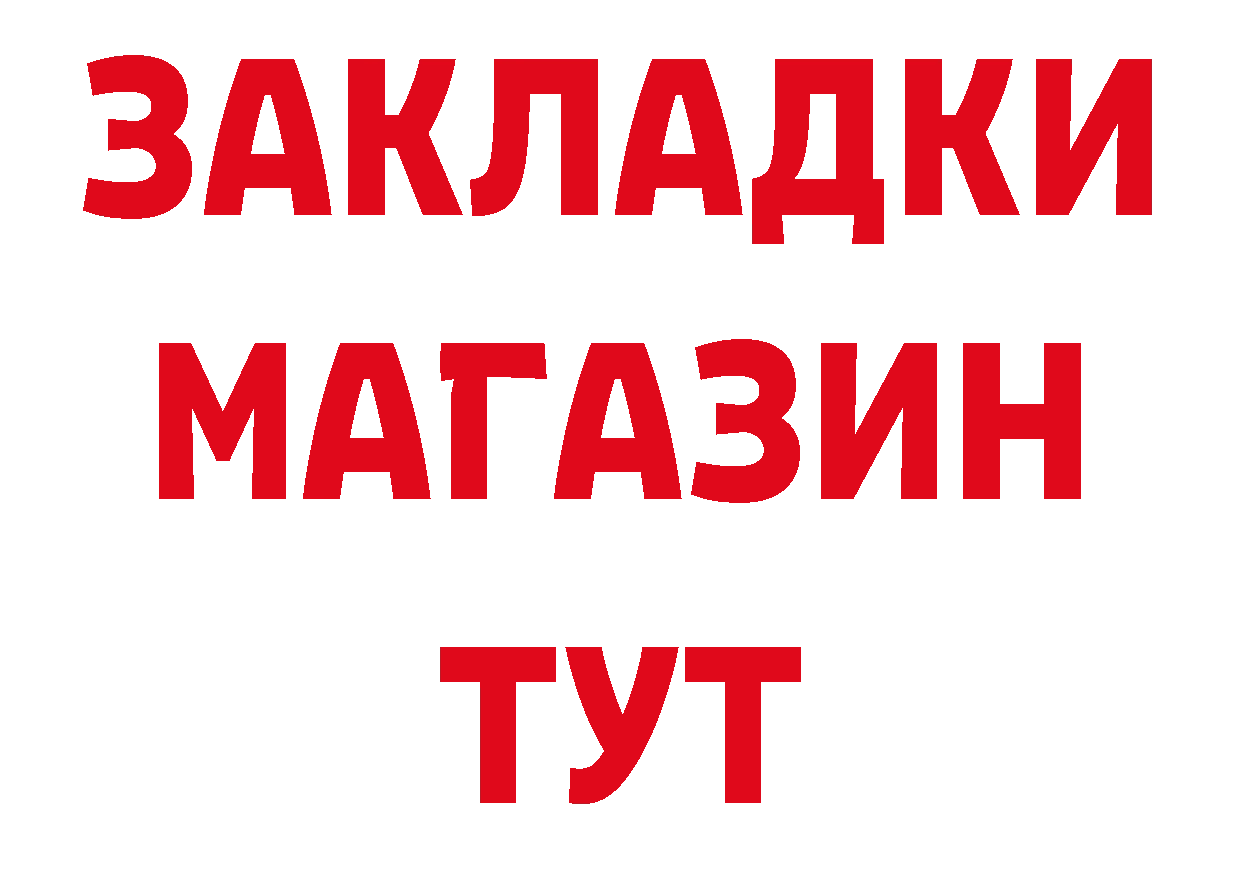 ЗАКЛАДКИ
МАГАЗИН
ТУТ